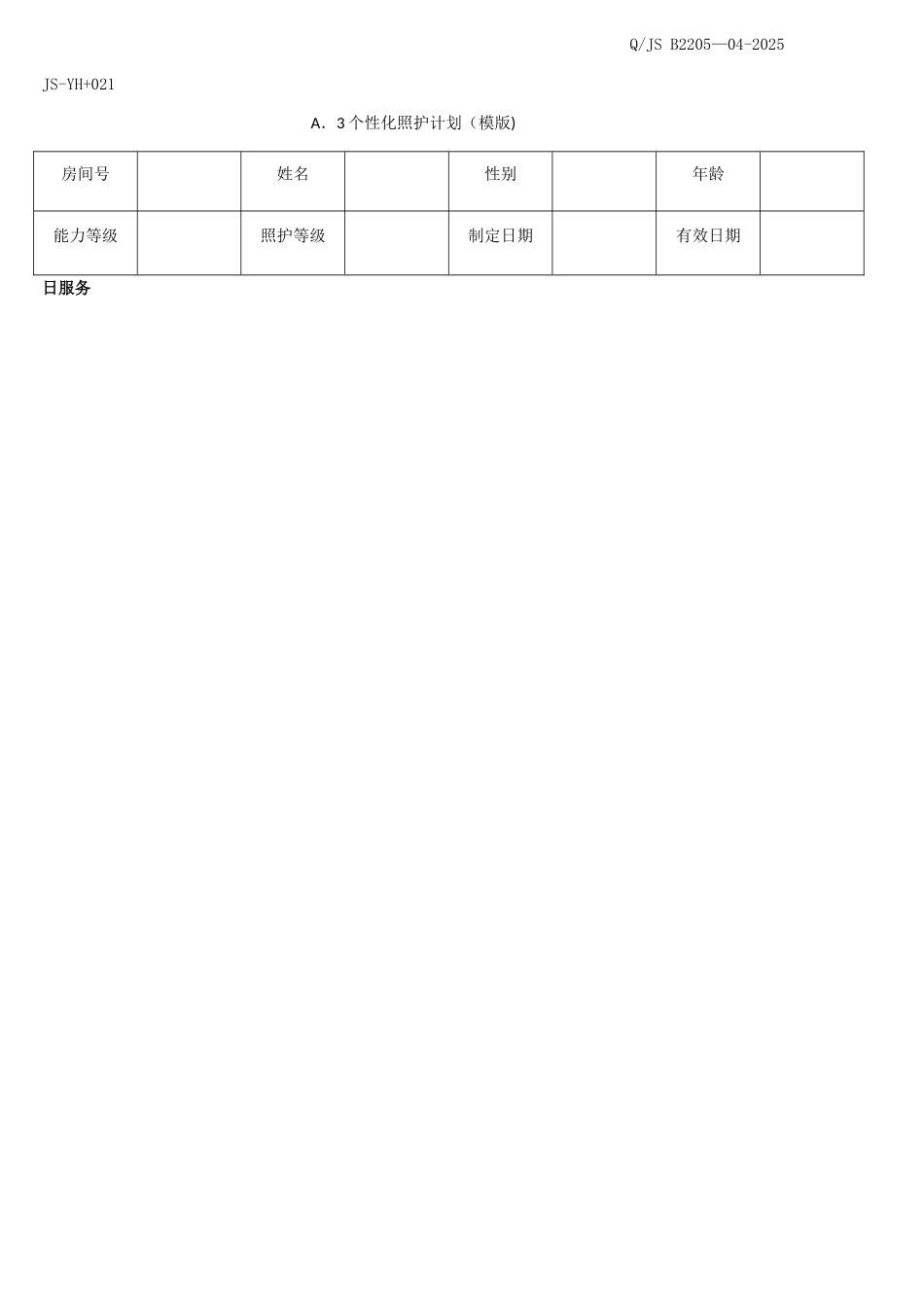 Q/JS B2205—04-2025

JS-YH+021

A．3 个性化照护计划（模版)

| 房间号 | | 姓名 | | 性别 | | 年龄 | |
|---|---|---|---|---|---|---|---|
| 能力等级 | | 照护等级 | | 制定日期 | | 有效日期 | |

日服务